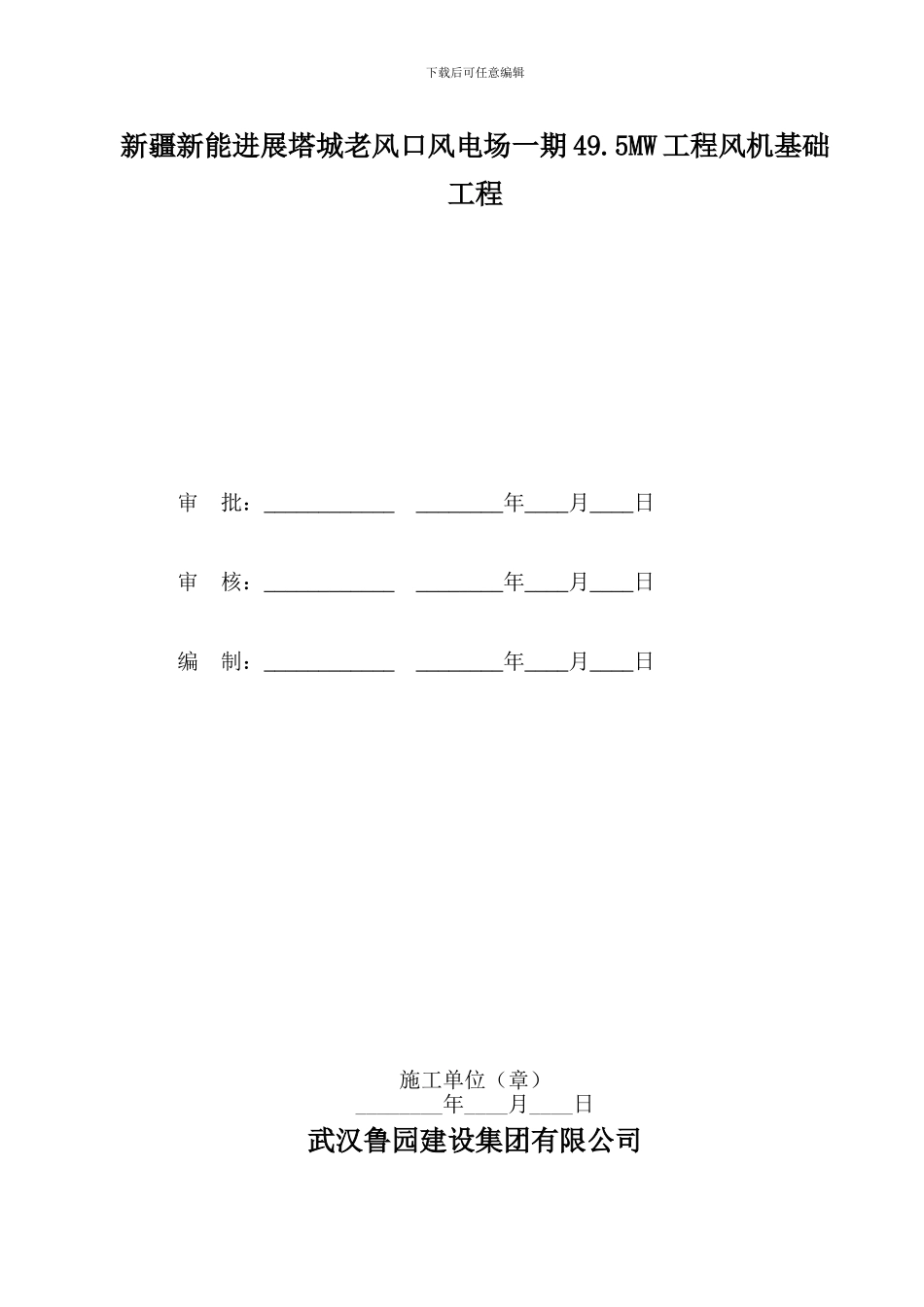 下载后可任意编辑

新疆新能进展塔城老风口风电场一期49.5MW工程风机基础工程

审　批：____________　________年____月____日

审　核：____________　________年____月____日

编　制：____________　________年____月____日

施工单位（章）
________年____月____日

武汉鲁园建设集团有限公司